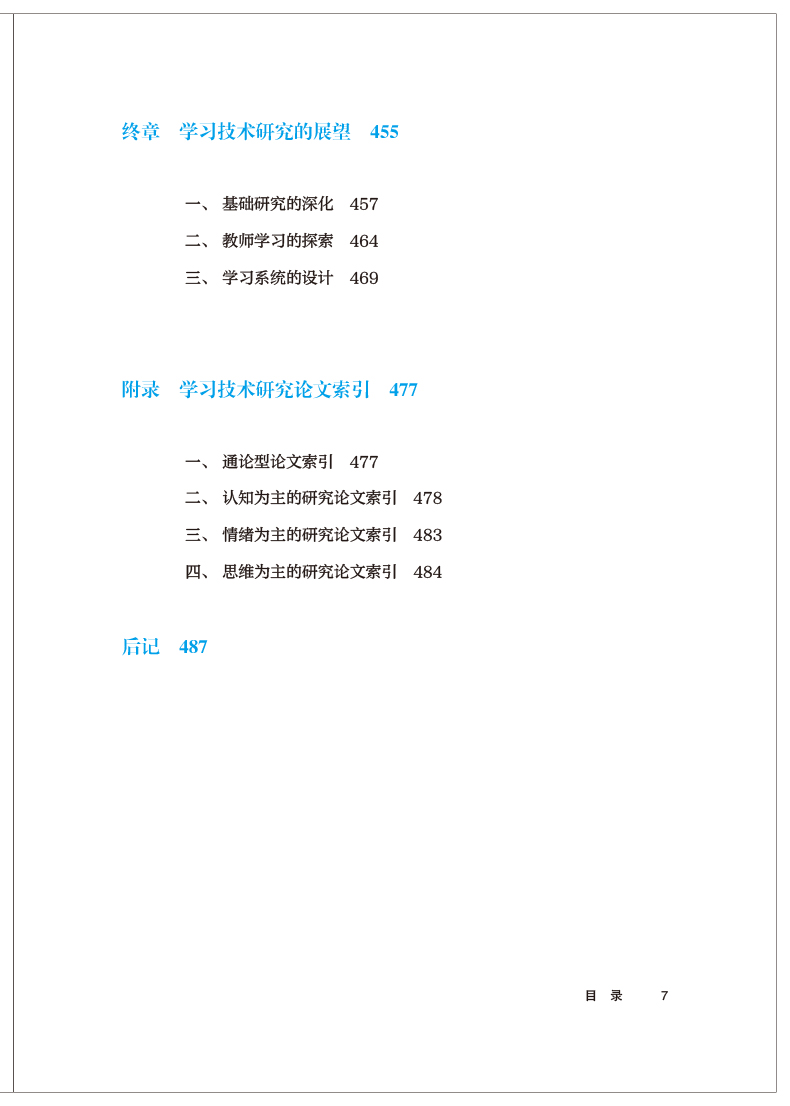 终章　学习技术研究的展望　455

一、基础研究的深化　457
二、教师学习的探索　464
三、学习系统的设计　469

附录　学习技术研究论文索引　477

一、通论型论文索引　477
二、认知为主的研究论文索引　478
三、情绪为主的研究论文索引　483
四、思维为主的研究论文索引　484

后记　487

目　录　7